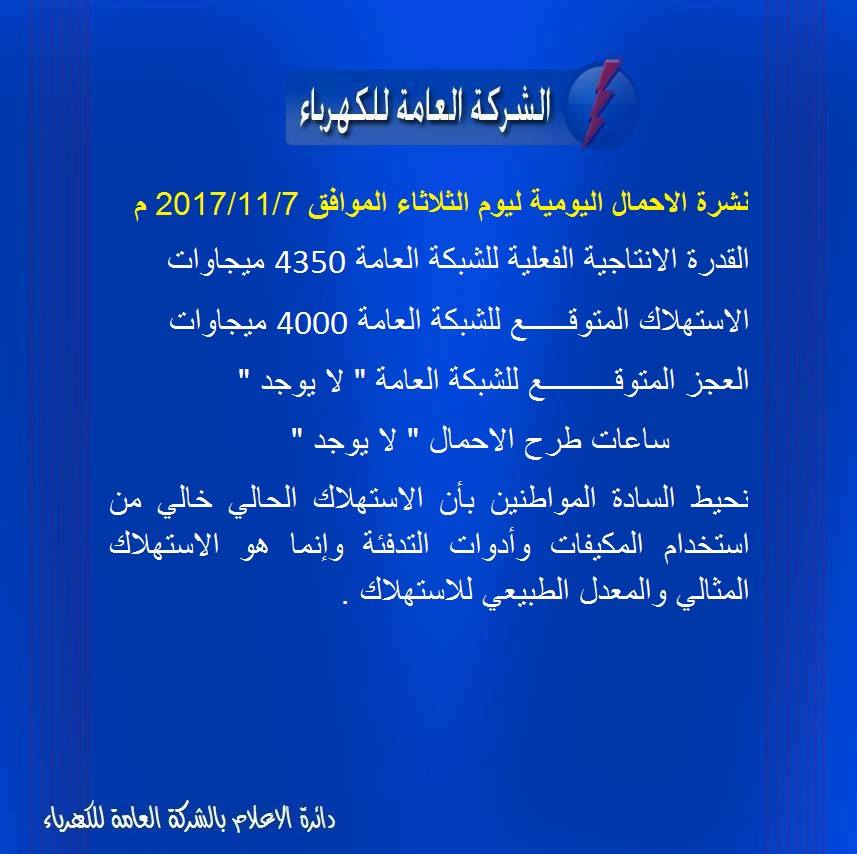 الشركة العامة للكهرباء

نشرة الاحمال اليومية ليوم الثلاثاء الموافق 2017/11/7 م

القدرة الانتاجية الفعلية للشبكة العامة 4350 ميجاوات

الاستهلاك المتوقـــــع للشبكة العامة 4000 ميجاوات

العجز المتوقـــــــع للشبكة العامة " لا يوجد "

ساعات طرح الاحمال " لا يوجد "

نحيط السادة المواطنين بأن الاستهلاك الحالي خالي من استخدام المكيفات وأدوات التدفئة وإنما هو الاستهلاك المثالي والمعدل الطبيعي للاستهلاك .

دائرة الاعلام بالشركة العامة للكهرباء